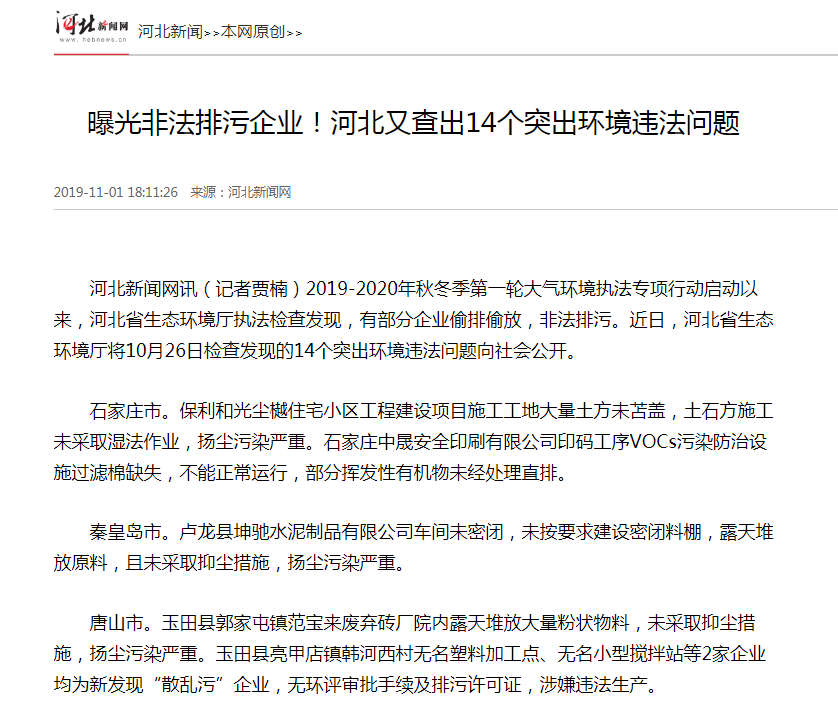 河北新闻网
www.hebnews.cn

河北新闻>>本网原创>>

曝光非法排污企业！河北又查出14个突出环境违法问题

2019-11-01 18:11:26 来源：河北新闻网

河北新闻网讯（记者贾楠）2019-2020年秋冬季第一轮大气环境执法专项行动启动以来，河北省生态环境厅执法检查发现，有部分企业偷排偷放，非法排污。近日，河北省生态环境厅将10月26日检查发现的14个突出环境违法问题向社会公开。

石家庄市。保利和光尘樾住宅小区工程建设项目施工工地大量土方未苫盖，土石方施工未采取湿法作业，扬尘污染严重。石家庄中晟安全印刷有限公司印码工序VOCs污染防治设施过滤棉缺失，不能正常运行，部分挥发性有机物未经处理直排。

秦皇岛市。卢龙县坤驰水泥制品有限公司车间未密闭，未按要求建设密闭料棚，露天堆放原料，且未采取抑尘措施，扬尘污染严重。

唐山市。玉田县郭家屯镇范宝来废弃砖厂院内露天堆放大量粉状物料，未采取抑尘措施，扬尘污染严重。玉田县亮甲店镇韩河西村无名塑料加工点、无名小型搅拌站等2家企业均为新发现“散乱污”企业，无环评审批手续及排污许可证，涉嫌违法生产。